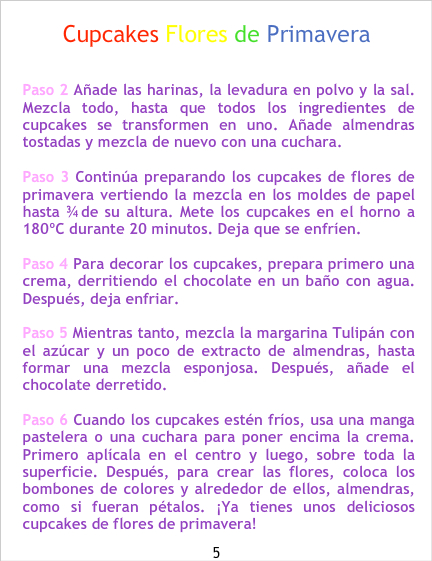 Cupcakes Flores de Primavera

Paso 2 Añade las harinas, la levadura en polvo y la sal. Mezcla todo, hasta que todos los ingredientes de cupcakes se transformen en uno. Añade almendras tostadas y mezcla de nuevo con una cuchara.

Paso 3 Continúa preparando los cupcakes de flores de primavera vertiendo la mezcla en los moldes de papel hasta ¾ de su altura. Mete los cupcakes en el horno a 180ºC durante 20 minutos. Deja que se enfríen.

Paso 4 Para decorar los cupcakes, prepara primero una crema, derritiendo el chocolate en un baño con agua. Después, deja enfriar.

Paso 5 Mientras tanto, mezcla la margarina Tulipán con el azúcar y un poco de extracto de almendras, hasta formar una mezcla esponjosa. Después, añade el chocolate derretido.

Paso 6 Cuando los cupcakes estén fríos, usa una manga pastelera o una cuchara para poner encima la crema. Primero aplícala en el centro y luego, sobre toda la superficie. Después, para crear las flores, coloca los bombones de colores y alrededor de ellos, almendras, como si fueran pétalos. ¡Ya tienes unos deliciosos cupcakes de flores de primavera!

5